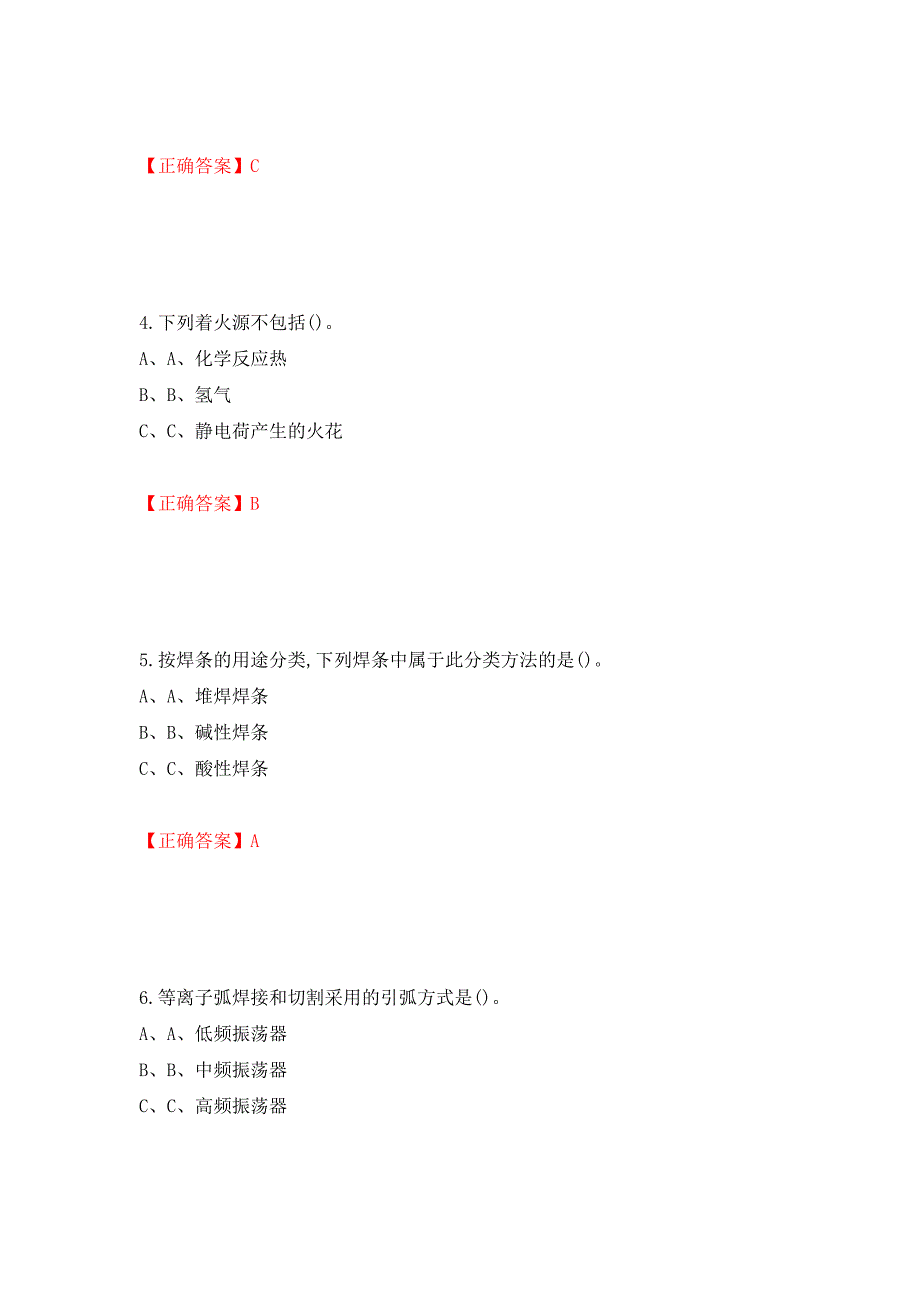 【正确答案】C

4.下列着火源不包括()。

A、A、化学反应热

B、B、氢气

C、C、静电荷产生的火花

【正确答案】B

5.按焊条的用途分类,下列焊条中属于此分类方法的是()。

A、A、堆焊焊条

B、B、碱性焊条

C、C、酸性焊条

【正确答案】A

6.等离子弧焊接和切割采用的引弧方式是()。

A、A、低频振荡器

B、B、中频振荡器

C、C、高频振荡器